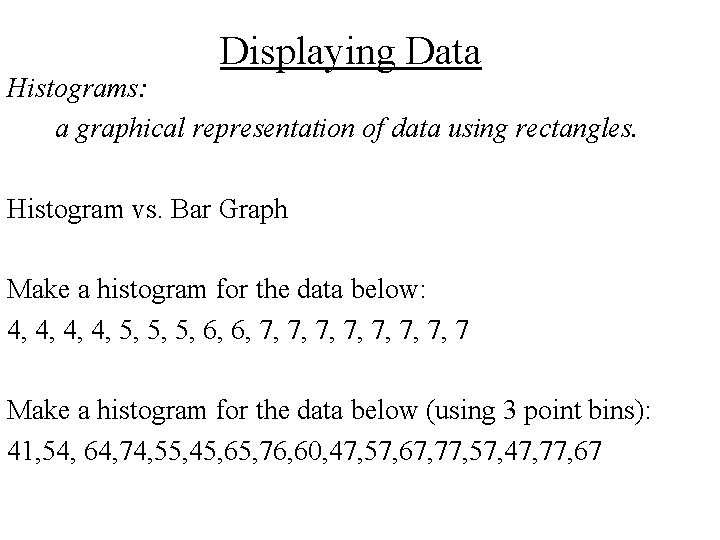 Displaying Data

Histograms:

a graphical representation of data using rectangles.

Histogram vs. Bar Graph

Make a histogram for the data below:

4, 4, 4, 4, 5, 5, 5, 6, 6, 7, 7, 7, 7, 7, 7, 7, 7

Make a histogram for the data below (using 3 point bins):

41,54, 64,74,55,45,65,76,60,47,57,67,77,57,47,77,67